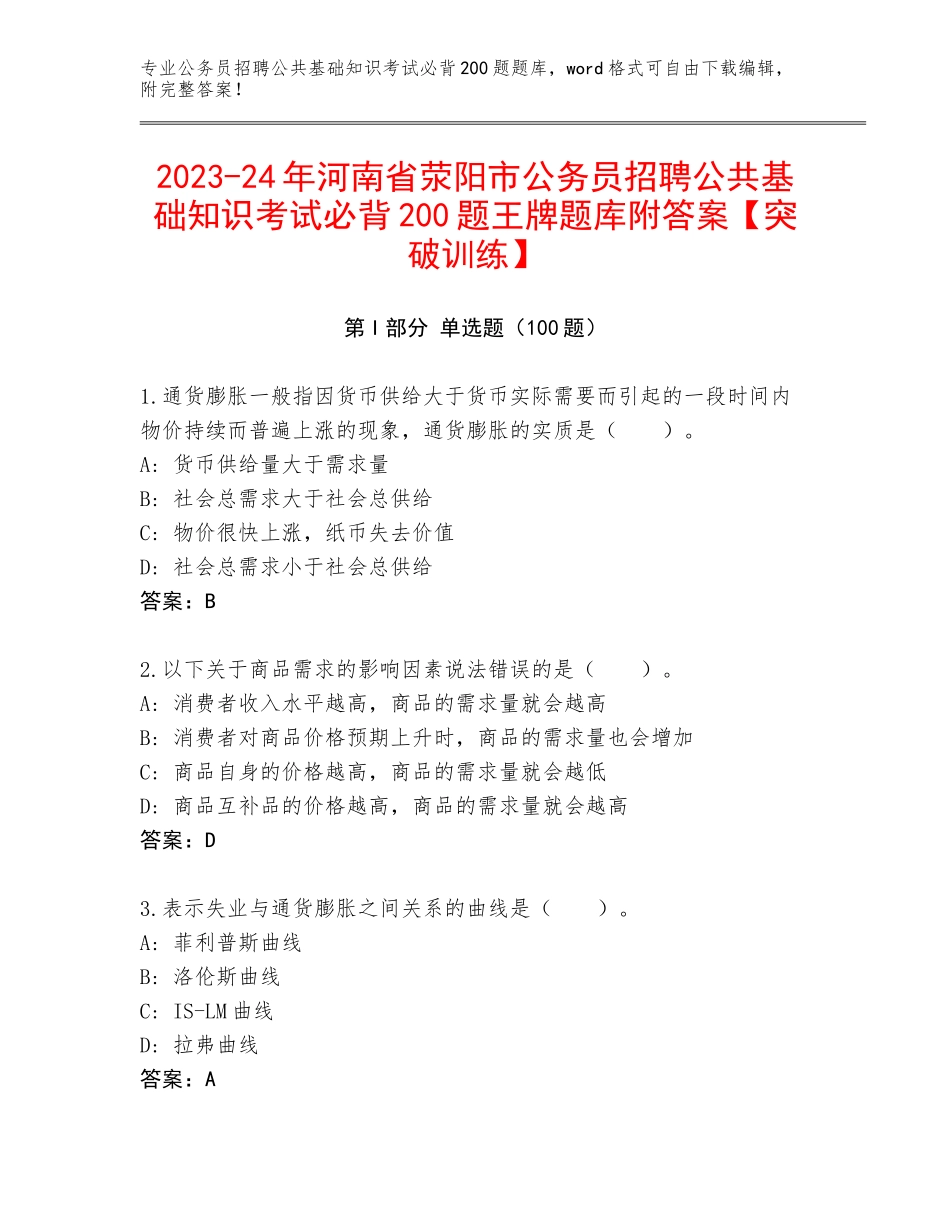 专业公务员招聘公共基础知识考试必背200题题库，word格式可自由下载编辑，附完整答案！

2023-24年河南省荥阳市公务员招聘公共基础知识考试必背200题王牌题库附答案【突破训练】

第I部分 单选题（100题）

1.通货膨胀一般指因货币供给大于货币实际需要而引起的一段时间内物价持续而普遍上涨的现象，通货膨胀的实质是（　　）。
A：货币供给量大于需求量
B：社会总需求大于社会总供给
C：物价很快上涨，纸币失去价值
D：社会总需求小于社会总供给
答案：B

2.以下关于商品需求的影响因素说法错误的是（　　）。
A：消费者收入水平越高，商品的需求量就会越高
B：消费者对商品价格预期上升时，商品的需求量也会增加
C：商品自身的价格越高，商品的需求量就会越低
D：商品互补品的价格越高，商品的需求量就会越高
答案：D

3.表示失业与通货膨胀之间关系的曲线是（　　）。
A：菲利普斯曲线
B：洛伦斯曲线
C：IS-LM曲线
D：拉弗曲线
答案：A